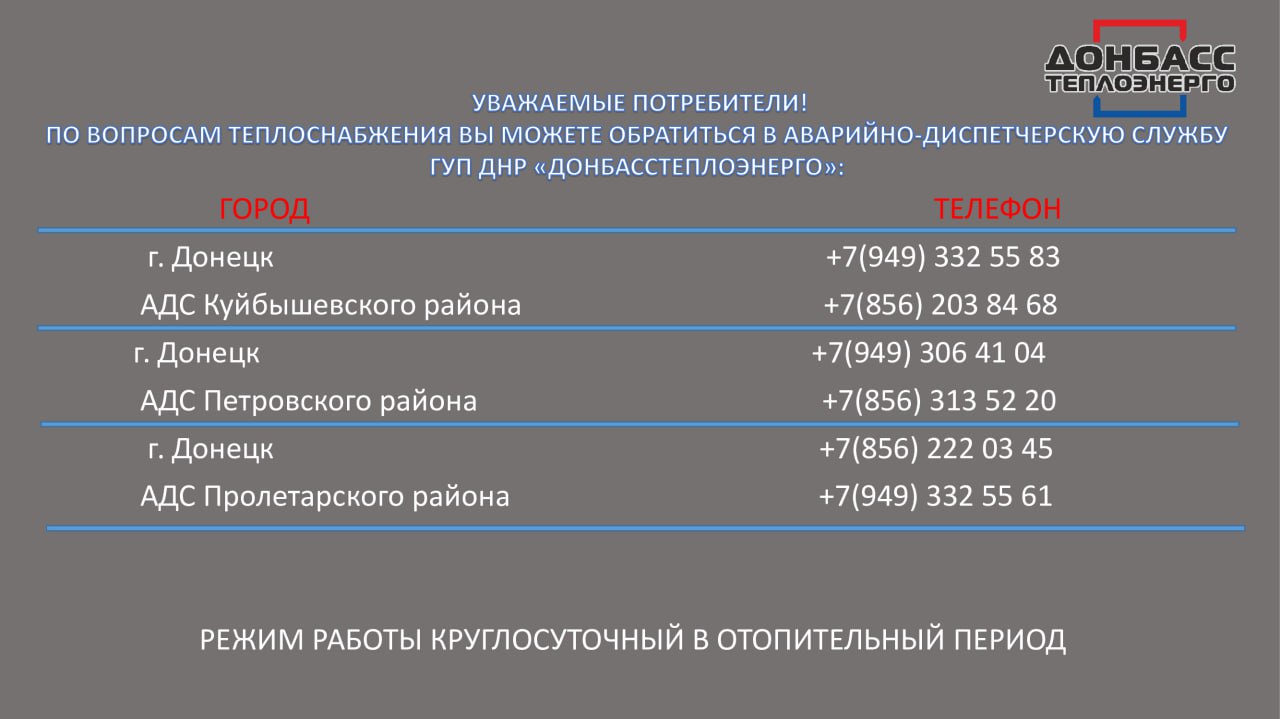 ДОНБАСС
ТЕПЛОЭНЕРГО

УВАЖАЕМЫЕ ПОТРЕБИТЕЛИ!
ПО ВОПРОСАМ ТЕПЛОСНАБЖЕНИЯ ВЫ МОЖЕТЕ ОБРАТИТЬСЯ В АВАРИЙНО-ДИСПЕТЧЕРСКУЮ СЛУЖБУ
ГУП ДНР «ДОНБАССТЕПЛОЭНЕРГО»:

| ГОРОД | ТЕЛЕФОН |
|---|---|
| г. Донецк | +7(949) 332 55 83 |
| АДС Куйбышевского района | +7(856) 203 84 68 |
| г. Донецк | +7(949) 306 41 04 |
| АДС Петровского района | +7(856) 313 52 20 |
| г. Донецк | +7(856) 222 03 45 |
| АДС Пролетарского района | +7(949) 332 55 61 |

РЕЖИМ РАБОТЫ КРУГЛОСУТОЧНЫЙ В ОТОПИТЕЛЬНЫЙ ПЕРИОД